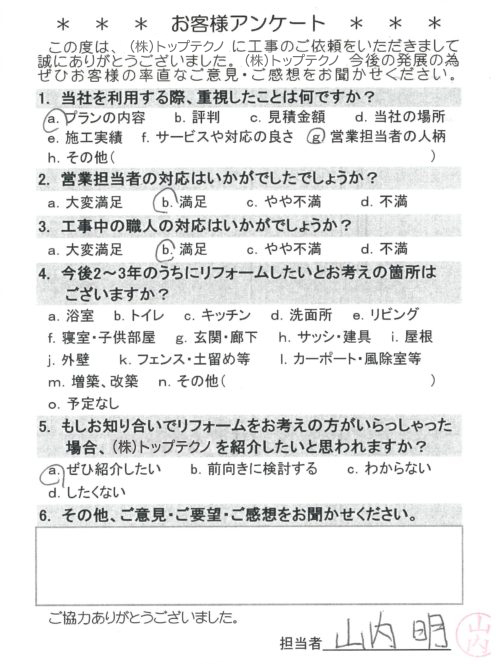 ＊　＊　＊　お客様アンケート　＊　＊　＊

この度は、㈱トップテクノ に工事のご依頼をいただきまして誠にありがとうございました。㈱トップテクノ 今後の発展の為ぜひお客様の率直なご意見・ご感想をお聞かせください。

1. 当社を利用する際、重視したことは何ですか？
a. プランの内容　b. 評判　c. 見積金額　d. 当社の場所
e. 施工実績　f. サービスや対応の良さ　g. 営業担当者の人柄
h. その他（　　　　　　　　　　　　　　　）

2. 営業担当者の対応はいかがでしたでしょうか？
a. 大変満足　b. 満足　c. やや不満　d. 不満

3. 工事中の職人の対応はいかがでしょうか？
a. 大変満足　b. 満足　c. やや不満　d. 不満

4. 今後2～3年のうちにリフォームしたいとお考えの箇所はございますか？
a. 浴室　b. トイレ　c. キッチン　d. 洗面所　e. リビング
f. 寝室・子供部屋　g. 玄関・廊下　h. サッシ・建具　i. 屋根
j. 外壁　k. フェンス・土留め等　l. カーポート・風除室等
m. 増築、改築　n. その他（　　　　　　　　　　）
o. 予定なし

5. もしお知り合いでリフォームをお考えの方がいらっしゃった場合、㈱トップテクノ を紹介したいと思われますか？
a. ぜひ紹介したい　b. 前向きに検討する　c. わからない
d. したくない

6. その他、ご意見・ご要望・ご感想をお聞かせください。

ご協力ありがとうございました。

担当者 山内 明　山内